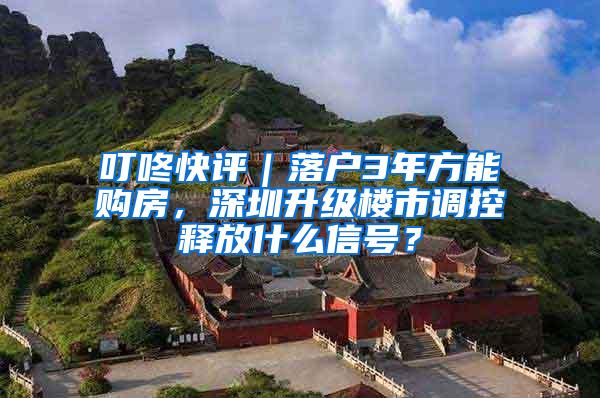 叮咚快评｜落户3年方能购房，深圳升级楼市调控释放什么信号？